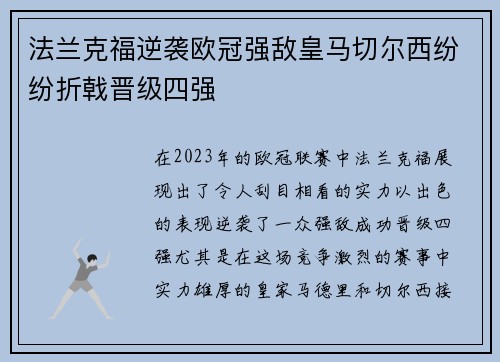 法兰克福逆袭欧冠强敌皇马切尔西纷纷折戟晋级四强

在2023年的欧冠联赛中法兰克福展现出了令人刮目相看的实力以出色的表现逆袭了一众强敌成功晋级四强尤其是在这场竞争激烈的赛事中实力雄厚的皇家马德里和切尔西接